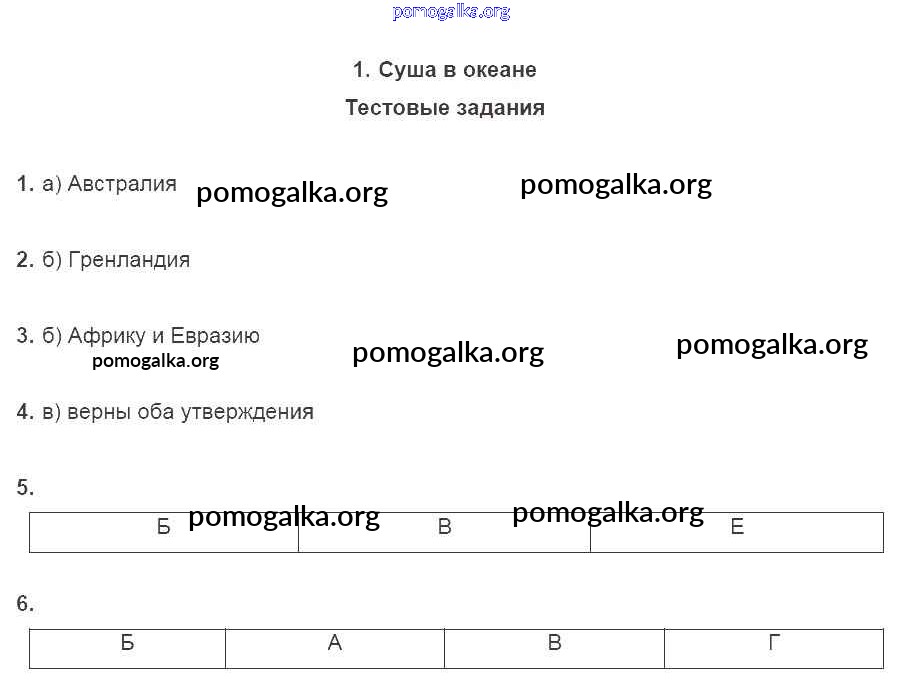 pomogalka.org

1. Суша в океане

Тестовые задания

1. а) Австралия pomogalka.org pomogalka.org

2. б) Гренландия

3. б) Африку и Евразию pomogalka.org pomogalka.org pomogalka.org

4. в) верны оба утверждения

5.

pomogalka.org pomogalka.org

| Б | В | Е |
|---|---|---|

6.

| Б | А | В | Г |
|---|---|---|---|